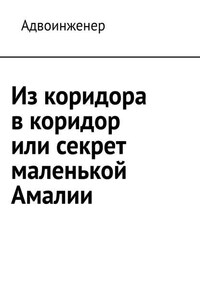 Адвоинженер

Из коридора в коридор или секрет маленькой Амалии